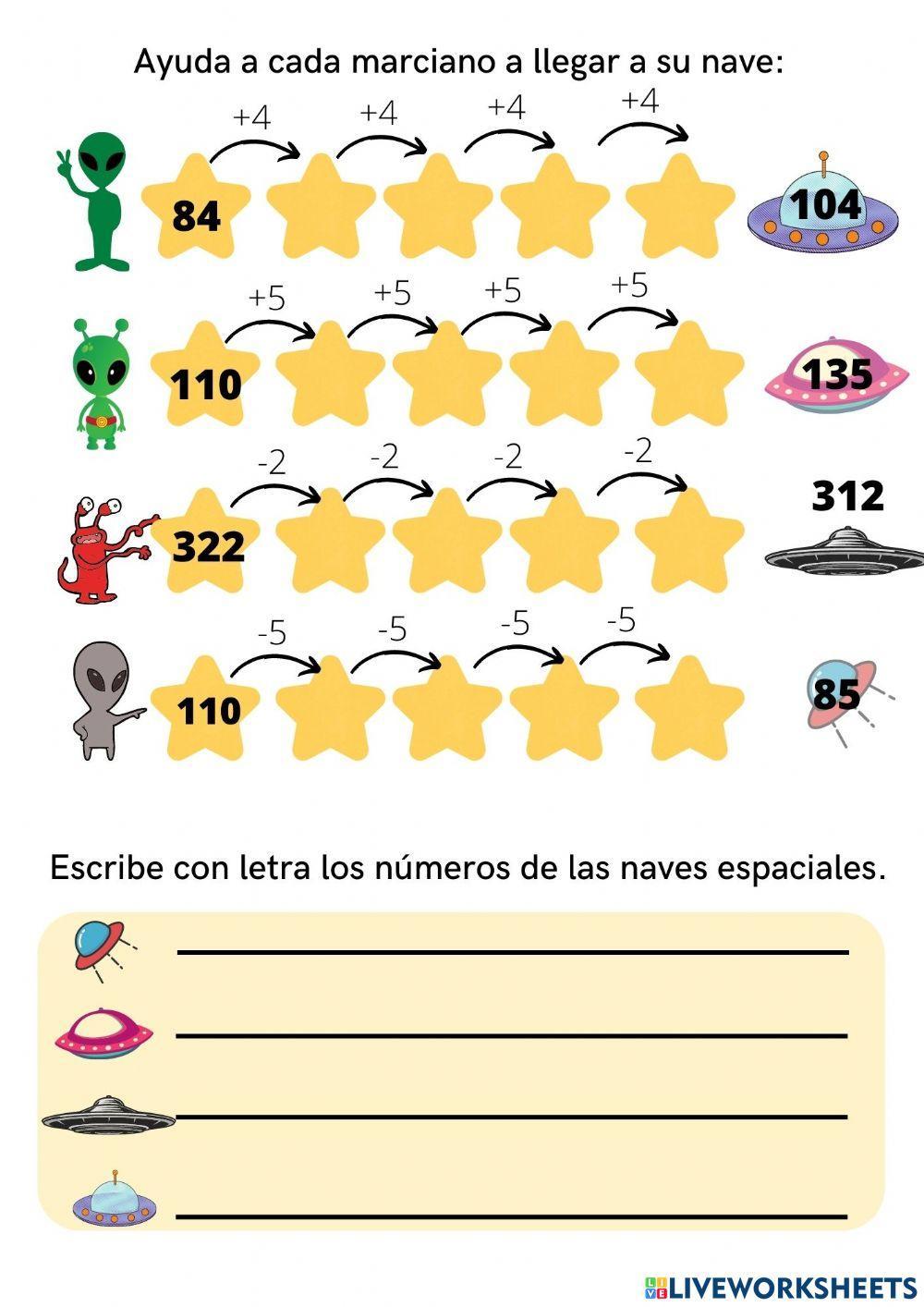 Ayuda a cada marciano a llegar a su nave:

+4 +4 +4 +4

84

104

+5 +5 +5 +5

110

135

-2 -2 -2 -2

322

312

-5 -5 -5 -5

110

85

Escribe con letra los números de las naves espaciales.

LIVEWORKSHEETS